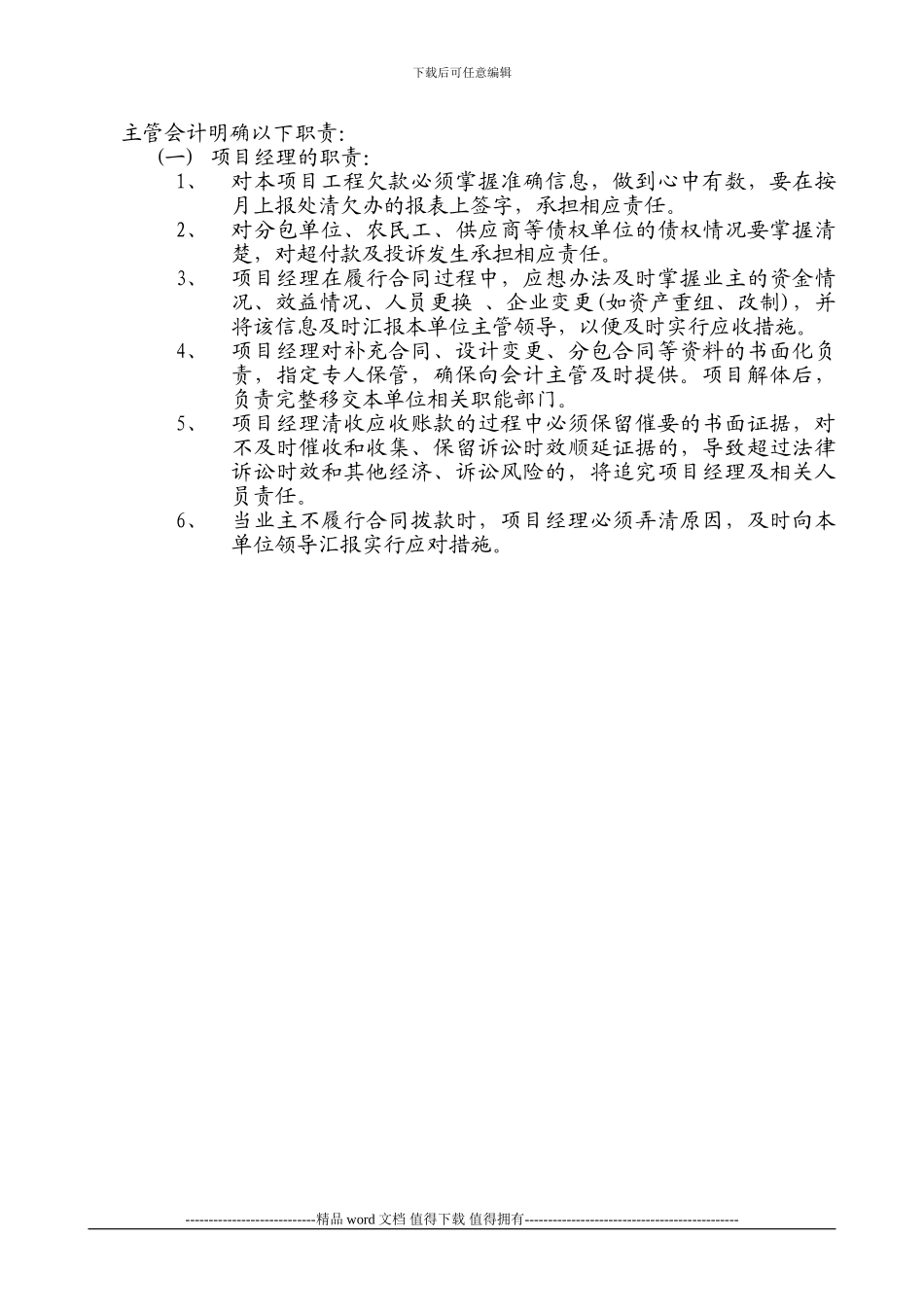 下载后可任意编辑

主管会计明确以下职责：

(一) 项目经理的职责：

1、 对本项目工程欠款必须掌握准确信息，做到心中有数，要在按月上报处清欠办的报表上签字，承担相应责任。

2、 对分包单位、农民工、供应商等债权单位的债权情况要掌握清楚，对超付款及投诉发生承担相应责任。

3、 项目经理在履行合同过程中，应想办法及时掌握业主的资金情况、效益情况、人员更换 、企业变更(如资产重组、改制)，并将该信息及时汇报本单位主管领导，以便及时实行应收措施。

4、 项目经理对补充合同、设计变更、分包合同等资料的书面化负责，指定专人保管，确保向会计主管及时提供。项目解体后，负责完整移交本单位相关职能部门。

5、 项目经理清收应收账款的过程中必须保留催要的书面证据，对不及时催收和收集、保留诉讼时效顺延证据的，导致超过法律诉讼时效和其他经济、诉讼风险的，将追究项目经理及相关人员责任。

6、 当业主不履行合同拨款时，项目经理必须弄清原因，及时向本单位领导汇报实行应对措施。

----------------------------精品 word 文档 值得下载 值得拥有----------------------------------------------